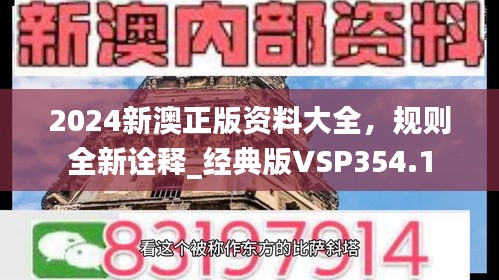 新澳内部资料

2024新澳正版资料大全，规则全新诠释_经典版VSP354.1

83197914

看这个被称作东方的比萨斜塔